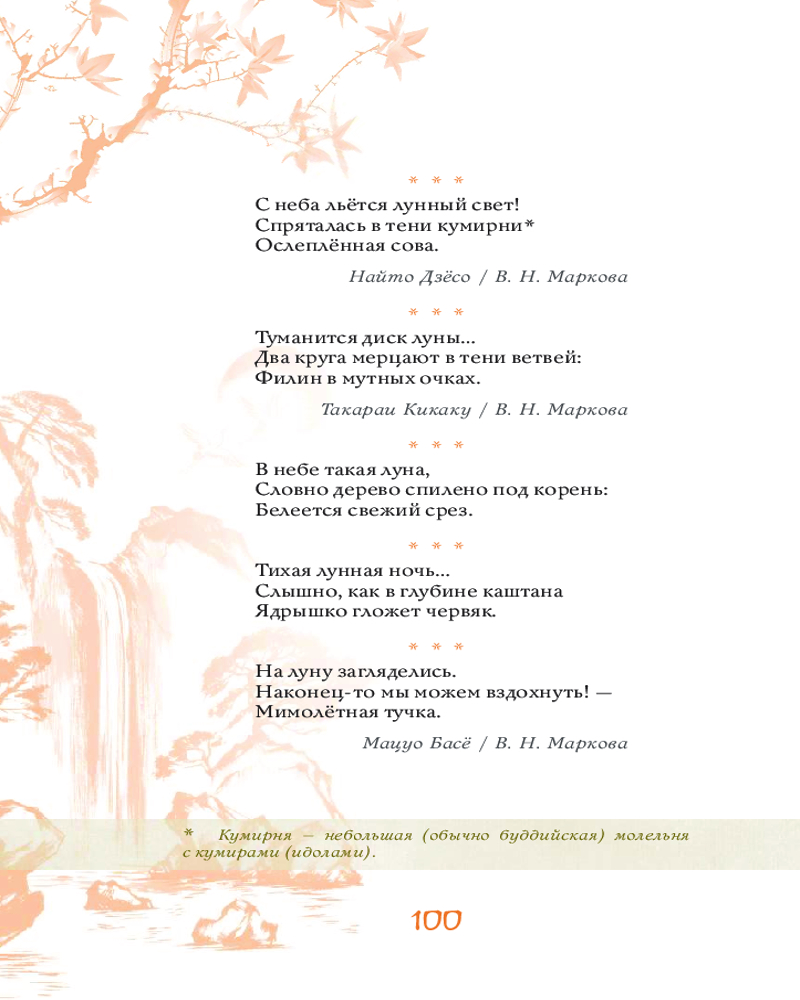 * * *

С неба льётся лунный свет!
Спряталась в тени кумирни*
Ослеплённая сова.

Найто Дзёсо / В. Н. Маркова

* * *

Туманится диск луны...
Два круга мерцают в тени ветвей:
Филин в мутных очках.

Такараи Кикаку / В. Н. Маркова

* * *

В небе такая луна,
Словно дерево спилено под корень:
Белеется свежий срез.

* * *

Тихая лунная ночь...
Слышно, как в глубине каштана
Ядрышко гложет червяк.

* * *

На луну загляделись.
Наконец-то мы можем вздохнуть! —
Мимолётная тучка.

Мацуо Басё / В. Н. Маркова

* Кумирня — небольшая (обычно буддийская) молельня с кумирами (идолами).

100